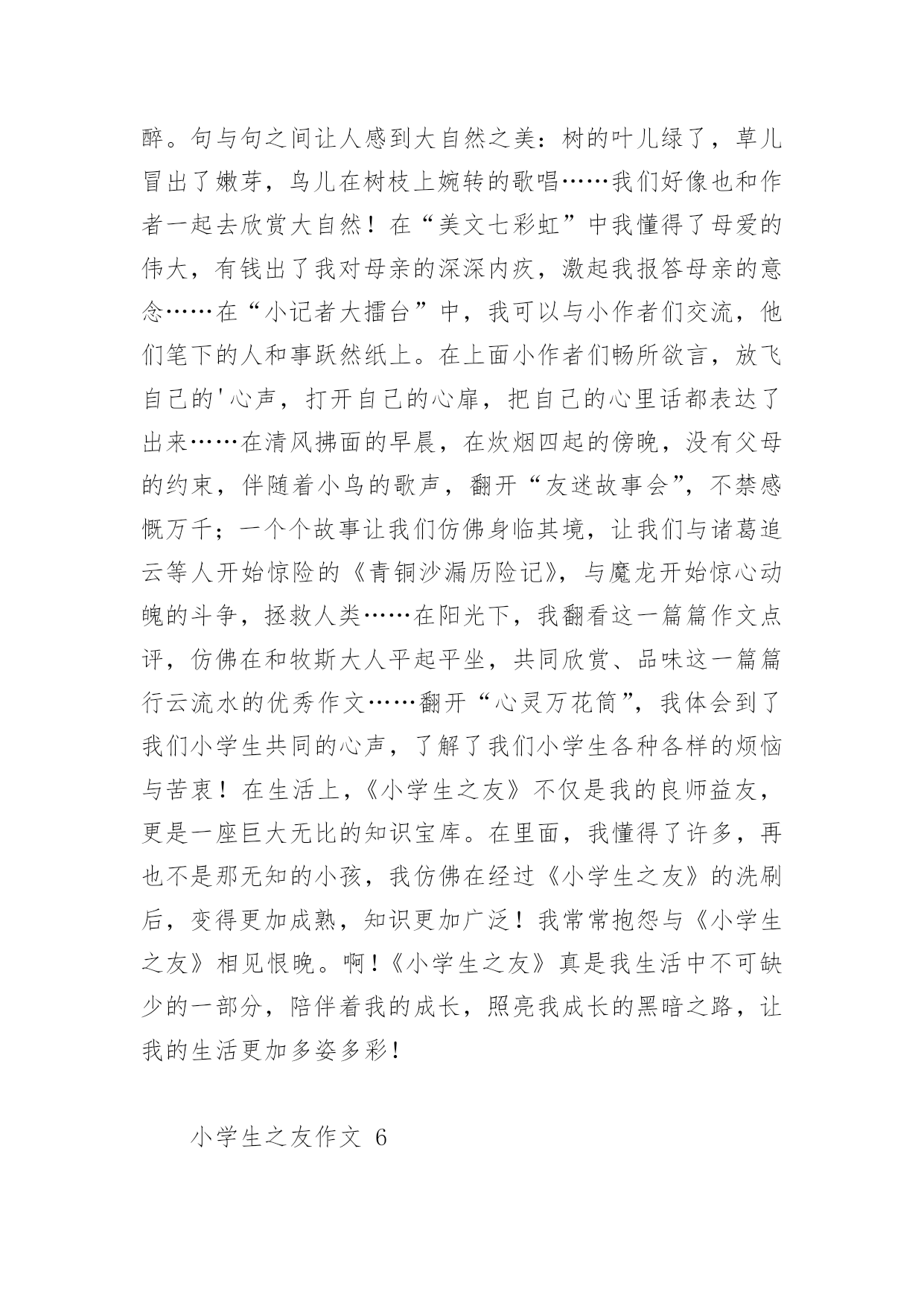 醉。句与句之间让人感到大自然之美：树的叶儿绿了，草儿冒出了嫩芽，鸟儿在树枝上婉转的歌唱……我们好像也和作者一起去欣赏大自然！在“美文七彩虹”中我懂得了母爱的伟大，有钱出了我对母亲的深深内疚，激起我报答母亲的意念……在“小记者大擂台”中，我可以与小作者们交流，他们笔下的人和事跃然纸上。在上面小作者们畅所欲言，放飞自己的'心声，打开自己的心扉，把自己的心里话都表达了出来……在清风拂面的早晨，在炊烟四起的傍晚，没有父母的约束，伴随着小鸟的歌声，翻开“友迷故事会”，不禁感慨万千；一个个故事让我们仿佛身临其境，让我们与诸葛追云等人开始惊险的《青铜沙漏历险记》，与魔龙开始惊心动魄的斗争，拯救人类……在阳光下，我翻看这一篇篇作文点评，仿佛在和牧斯大人平起平坐，共同欣赏、品味这一篇篇行云流水的优秀作文……翻开“心灵万花筒”，我体会到了我们小学生共同的心声，了解了我们小学生各种各样的烦恼与苦衷！在生活上，《小学生之友》不仅是我的良师益友，更是一座巨大无比的知识宝库。在里面，我懂得了许多，再也不是那无知的小孩，我仿佛在经过《小学生之友》的洗刷后，变得更加成熟，知识更加广泛！我常常抱怨与《小学生之友》相见恨晚。啊！《小学生之友》真是我生活中不可缺少的一部分，陪伴着我的成长，照亮我成长的黑暗之路，让我的生活更加多姿多彩！

小学生之友作文 6